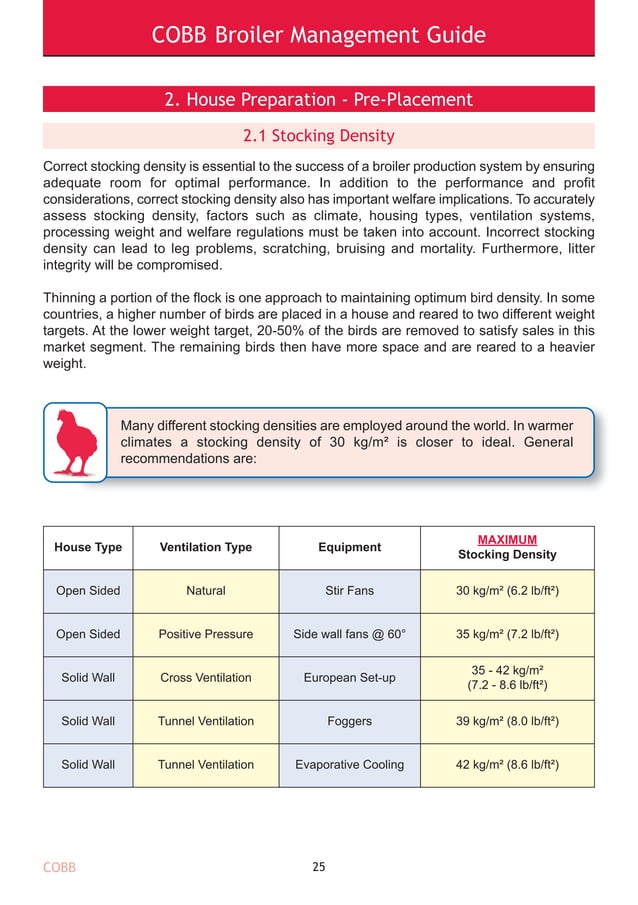 COBB Broiler Management Guide

2. House Preparation - Pre-Placement

2.1 Stocking Density

Correct stocking density is essential to the success of a broiler production system by ensuring adequate room for optimal performance. In addition to the performance and profit considerations, correct stocking density also has important welfare implications. To accurately assess stocking density, factors such as climate, housing types, ventilation systems, processing weight and welfare regulations must be taken into account. Incorrect stocking density can lead to leg problems, scratching, bruising and mortality. Furthermore, litter integrity will be compromised.

Thinning a portion of the flock is one approach to maintaining optimum bird density. In some countries, a higher number of birds are placed in a house and reared to two different weight targets. At the lower weight target, 20-50% of the birds are removed to satisfy sales in this market segment. The remaining birds then have more space and are reared to a heavier weight.

Many different stocking densities are employed around the world. In warmer climates a stocking density of 30 kg/m² is closer to ideal. General recommendations are:

| House Type | Ventilation Type | Equipment | MAXIMUM Stocking Density |
|---|---|---|---|
| Open Sided | Natural | Stir Fans | 30 kg/m² (6.2 lb/ft²) |
| Open Sided | Positive Pressure | Side wall fans @ 60° | 35 kg/m² (7.2 lb/ft²) |
| Solid Wall | Cross Ventilation | European Set-up | 35 - 42 kg/m² (7.2 - 8.6 lb/ft²) |
| Solid Wall | Tunnel Ventilation | Foggers | 39 kg/m² (8.0 lb/ft²) |
| Solid Wall | Tunnel Ventilation | Evaporative Cooling | 42 kg/m² (8.6 lb/ft²) |

COBB

25